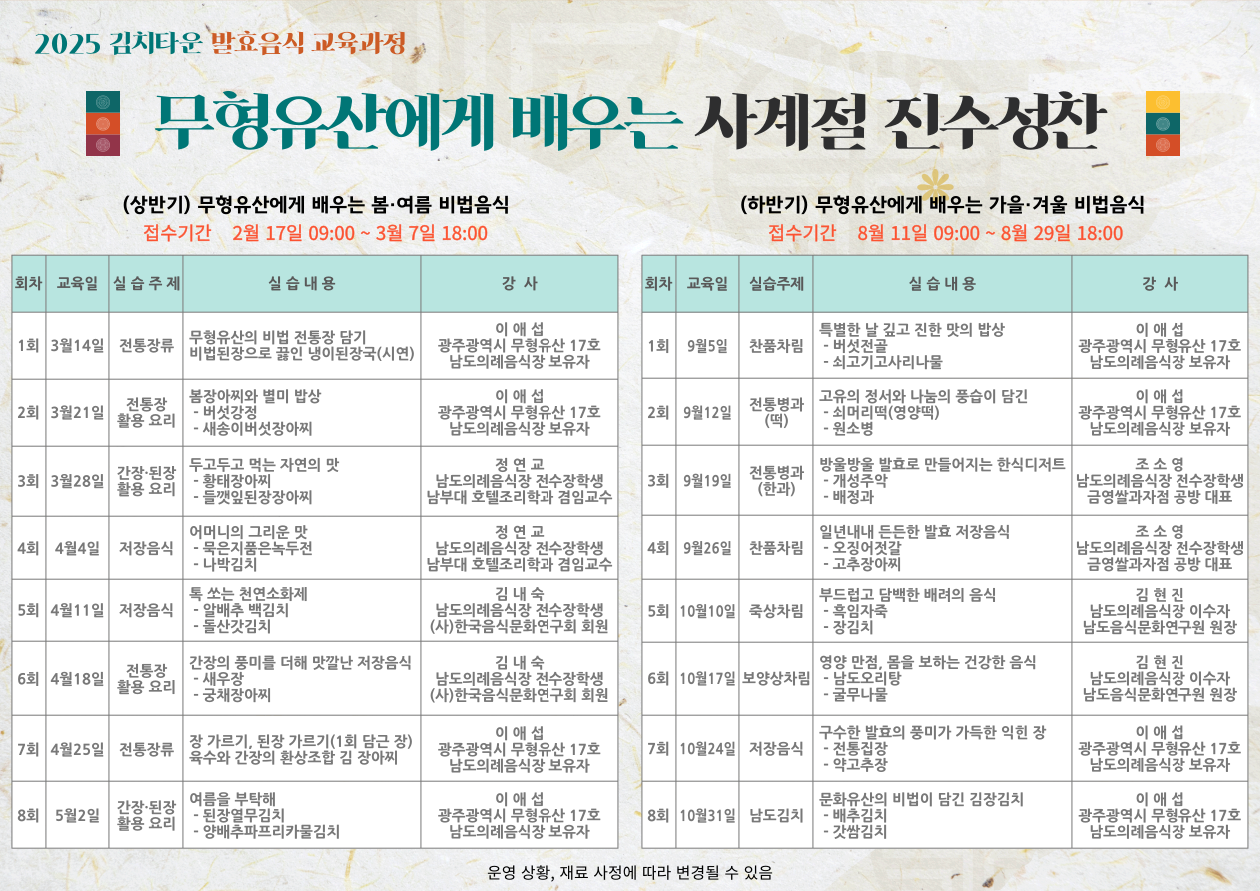 2025 김치타운 발효음식 교육과정

무형유산에게 배우는 사계절 진수성찬

(상반기) 무형유산에게 배우는 봄·여름 비법음식
접수기간 2월 17일 09:00 ~ 3월 7일 18:00

| 회차 | 교육일 | 실 습 주 제 | 실 습 내 용 | 강 사 |
|---|---|---|---|---|
| 1회 | 3월14일 | 전통장류 | 무형유산의 비법 전통장 담기 비법된장으로 끓인 냉이된장국(시연) | 이 애 섭 광주광역시 무형유산 17호 남도의례음식장 보유자 |
| 2회 | 3월21일 | 전통장 활용 요리 | 봄장아찌와 별미 밥상 - 버섯강정 - 새송이버섯장아찌 | 이 애 섭 광주광역시 무형유산 17호 남도의례음식장 보유자 |
| 3회 | 3월28일 | 간장·된장 활용 요리 | 두고두고 먹는 자연의 맛 - 황태장아찌 - 들깻잎된장장아찌 | 정 연 교 남도의례음식장 전수장학생 남부대 호텔조리학과 겸임교수 |
| 4회 | 4월4일 | 저장음식 | 어머니의 그리운 맛 - 묵은지품은녹두전 - 나박김치 | 정 연 교 남도의례음식장 전수장학생 남부대 호텔조리학과 겸임교수 |
| 5회 | 4월11일 | 저장음식 | 톡 쏘는 천연소화제 - 알배추 백김치 - 돌산갓김치 | 김 내 숙 남도의례음식장 전수장학생 (사)한국음식문화연구회 회원 |
| 6회 | 4월18일 | 전통장 활용 요리 | 간장의 풍미를 더해 맛깔난 저장음식 - 새우장 - 궁채장아찌 | 김 내 숙 남도의례음식장 전수장학생 (사)한국음식문화연구회 회원 |
| 7회 | 4월25일 | 전통장류 | 장 가르기, 된장 가르기(1회 담근 장) 육수와 간장의 환상조합 김 장아찌 | 이 애 섭 광주광역시 무형유산 17호 남도의례음식장 보유자 |
| 8회 | 5월2일 | 간장·된장 활용 요리 | 여름을 부탁해 - 된장열무김치 - 양배추파프리카물김치 | 이 애 섭 광주광역시 무형유산 17호 남도의례음식장 보유자 |

(하반기) 무형유산에게 배우는 가을·겨울 비법음식
접수기간 8월 11일 09:00 ~ 8월 29일 18:00

| 회차 | 교육일 | 실습주제 | 실 습 내 용 | 강 사 |
|---|---|---|---|---|
| 1회 | 9월5일 | 찬품차림 | 특별한 날 깊고 진한 맛의 밥상 - 버섯전골 - 쇠고기고사리나물 | 이 애 섭 광주광역시 무형유산 17호 남도의례음식장 보유자 |
| 2회 | 9월12일 | 전통병과 (떡) | 고유의 정서와 나눔의 풍습이 담긴 - 쇠머리떡(영양떡) - 원소병 | 이 애 섭 광주광역시 무형유산 17호 남도의례음식장 보유자 |
| 3회 | 9월19일 | 전통병과 (한과) | 방울방울 발효로 만들어지는 한식디저트 - 개성주악 - 배정과 | 조 소 영 남도의례음식장 전수장학생 금영쌀과자점 공방 대표 |
| 4회 | 9월26일 | 찬품차림 | 일년내내 든든한 발효 저장음식 - 오징어젓갈 - 고추장아찌 | 조 소 영 남도의례음식장 전수장학생 금영쌀과자점 공방 대표 |
| 5회 | 10월10일 | 죽상차림 | 부드럽고 담백한 배려의 음식 - 흑임자죽 - 장김치 | 김 현 진 남도의례음식장 이수자 남도음식문화연구원 원장 |
| 6회 | 10월17일 | 보양상차림 | 영양 만점, 몸을 보하는 건강한 음식 - 남도오리탕 - 굴무나물 | 김 현 진 남도의례음식장 이수자 남도음식문화연구원 원장 |
| 7회 | 10월24일 | 저장음식 | 구수한 발효의 풍미가 가득한 익힌 장 - 전통집장 - 약고추장 | 이 애 섭 광주광역시 무형유산 17호 남도의례음식장 보유자 |
| 8회 | 10월31일 | 남도김치 | 문화유산의 비법이 담긴 김장김치 - 배추김치 - 갓쌈김치 | 이 애 섭 광주광역시 무형유산 17호 남도의례음식장 보유자 |

운영 상황, 재료 사정에 따라 변경될 수 있음